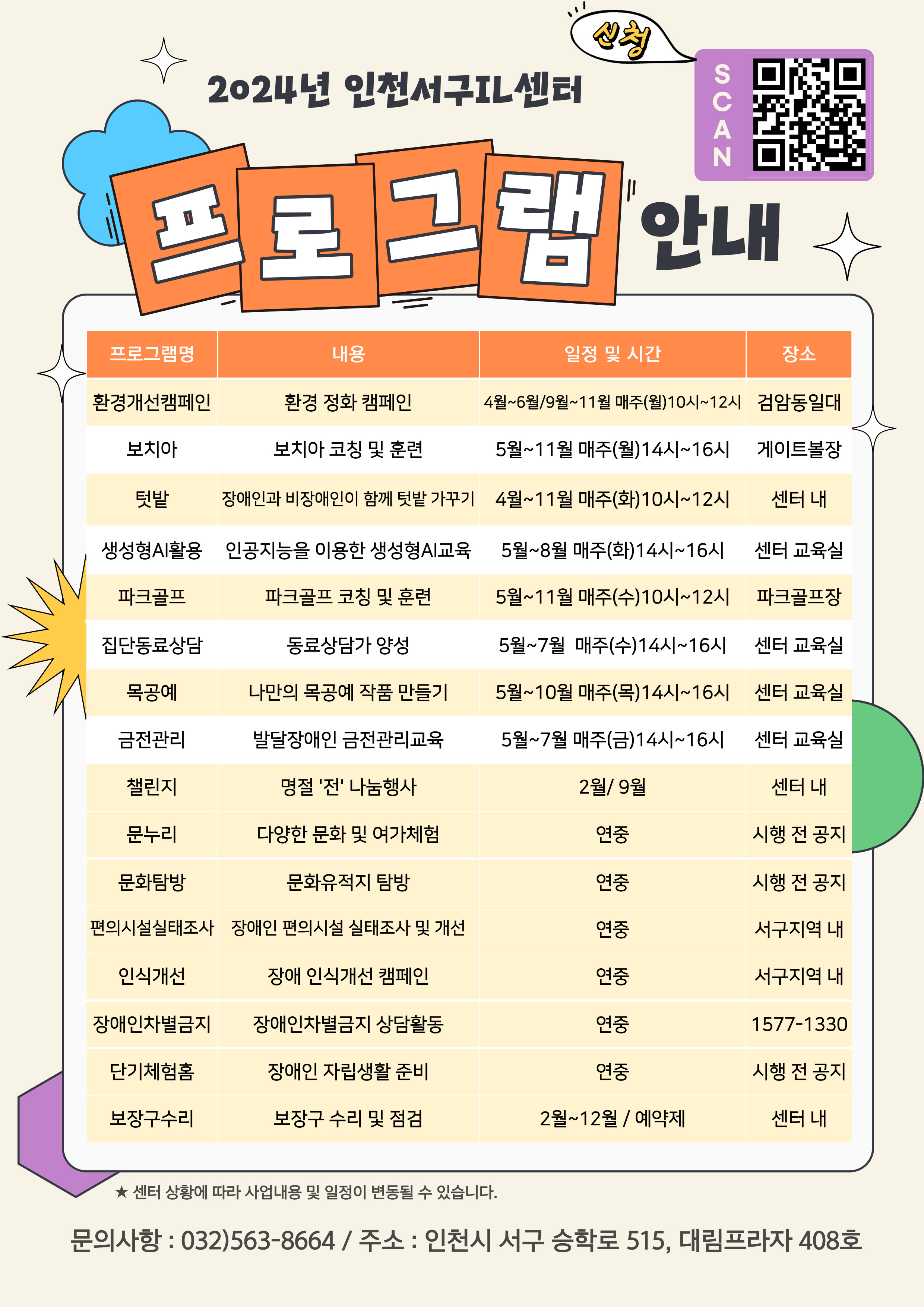 신청

SCAN

2024년 인천서구IL센터

프로그램 안내

| 프로그램명 | 내용 | 일정 및 시간 | 장소 |
|---|---|---|---|
| 환경개선캠페인 | 환경 정화 캠페인 | 4월~6월/9월~11월 매주(월)10시~12시 | 검암동일대 |
| 보치아 | 보치아 코칭 및 훈련 | 5월~11월 매주(월)14시~16시 | 게이트볼장 |
| 텃밭 | 장애인과 비장애인이 함께 텃밭 가꾸기 | 4월~11월 매주(화)10시~12시 | 센터 내 |
| 생성형AI활용 | 인공지능을 이용한 생성형AI교육 | 5월~8월 매주(화)14시~16시 | 센터 교육실 |
| 파크골프 | 파크골프 코칭 및 훈련 | 5월~11월 매주(수)10시~12시 | 파크골프장 |
| 집단동료상담 | 동료상담가 양성 | 5월~7월 매주(수)14시~16시 | 센터 교육실 |
| 목공예 | 나만의 목공예 작품 만들기 | 5월~10월 매주(목)14시~16시 | 센터 교육실 |
| 금전관리 | 발달장애인 금전관리교육 | 5월~7월 매주(금)14시~16시 | 센터 교육실 |
| 챌린지 | 명절 '전' 나눔행사 | 2월/ 9월 | 센터 내 |
| 문누리 | 다양한 문화 및 여가체험 | 연중 | 시행 전 공지 |
| 문화탐방 | 문화유적지 탐방 | 연중 | 시행 전 공지 |
| 편의시설실태조사 | 장애인 편의시설 실태조사 및 개선 | 연중 | 서구지역 내 |
| 인식개선 | 장애 인식개선 캠페인 | 연중 | 서구지역 내 |
| 장애인차별금지 | 장애인차별금지 상담활동 | 연중 | 1577-1330 |
| 단기체험홈 | 장애인 자립생활 준비 | 연중 | 시행 전 공지 |
| 보장구수리 | 보장구 수리 및 점검 | 2월~12월 / 예약제 | 센터 내 |

★ 센터 상황에 따라 사업내용 및 일정이 변동될 수 있습니다.

문의사항 : 032)563-8664 / 주소 : 인천시 서구 승학로 515, 대림프라자 408호